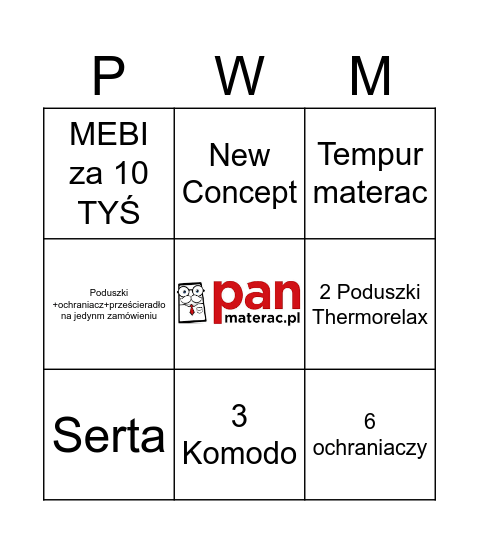 | P | W | M |
|---|---|---|
| MEBI za 10 TYŚ | New Concept | Tempur materac |
| Poduszki +ochraniacz+prześcieradło na jedynm zamówieniu | pan materac.pl | 2 Poduszki Thermorelax |
| Serta | 3 Komodo | 6 ochraniaczy |